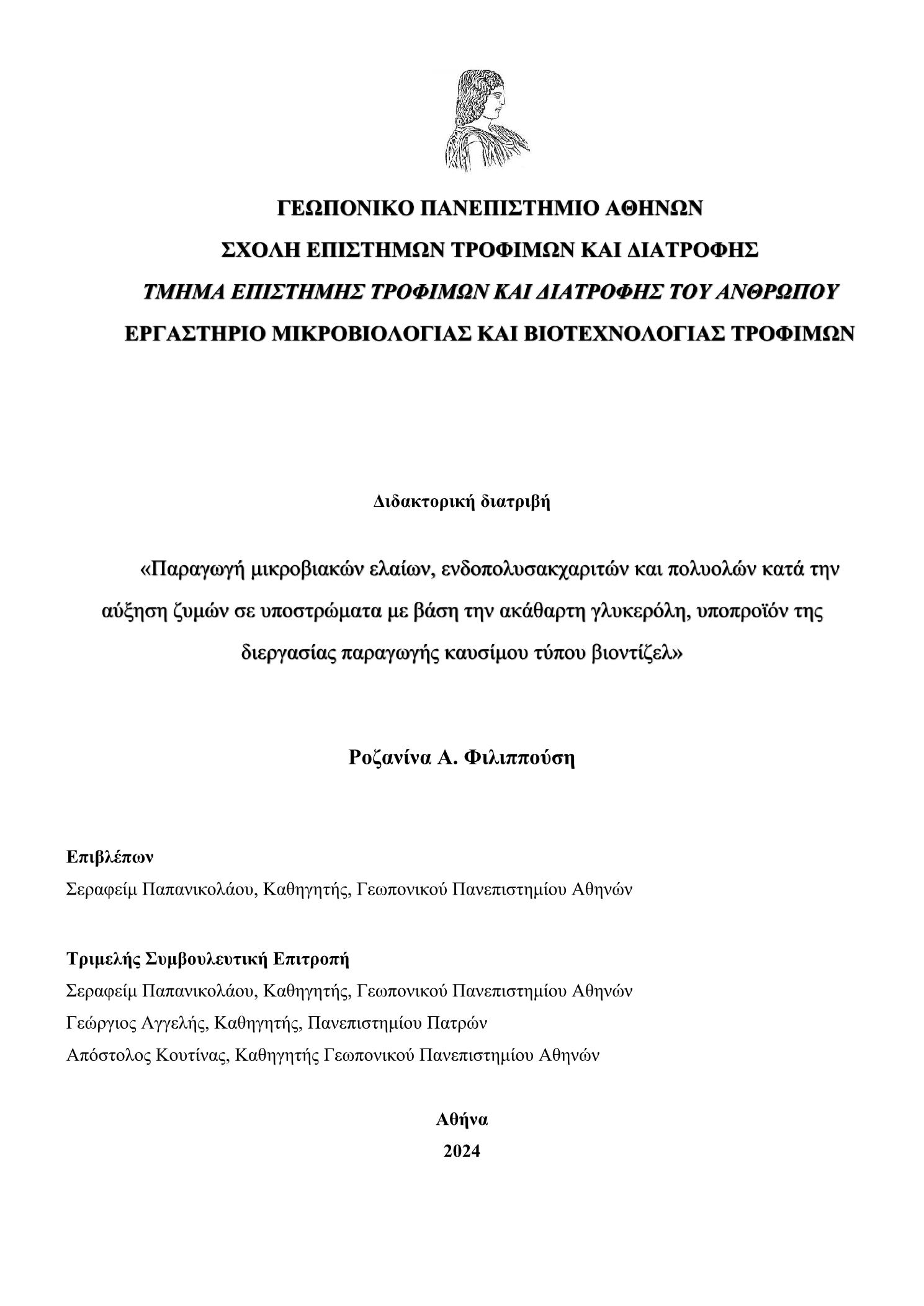 ΓΕΩΠΟΝΙΚΟ ΠΑΝΕΠΙΣΤΗΜΙΟ ΑΘΗΝΩΝ
ΣΧΟΛΗ ΕΠΙΣΤΗΜΩΝ ΤΡΟΦΙΜΩΝ ΚΑΙ ΔΙΑΤΡΟΦΗΣ
ΤΜΗΜΑ ΕΠΙΣΤΗΜΗΣ ΤΡΟΦΙΜΩΝ ΚΑΙ ΔΙΑΤΡΟΦΗΣ ΤΟΥ ΑΝΘΡΩΠΟΥ
ΕΡΓΑΣΤΗΡΙΟ ΜΙΚΡΟΒΙΟΛΟΓΙΑΣ ΚΑΙ ΒΙΟΤΕΧΝΟΛΟΓΙΑΣ ΤΡΟΦΙΜΩΝ

Διδακτορική διατριβή

«Παραγωγή μικροβιακών ελαίων, ενδοπολυσακχαριτών και πολυολών κατά την αύξηση ζυμών σε υποστρώματα με βάση την ακάθαρτη γλυκερόλη, υποπροϊόν της διεργασίας παραγωγής καυσίμου τύπου βιοντίζελ»

Ροζανίνα Α. Φιλιππούση

Επιβλέπων
Σεραφείμ Παπανικολάου, Καθηγητής, Γεωπονικού Πανεπιστημίου Αθηνών

Τριμελής Συμβουλευτική Επιτροπή
Σεραφείμ Παπανικολάου, Καθηγητής, Γεωπονικού Πανεπιστημίου Αθηνών
Γεώργιος Αγγελής, Καθηγητής, Πανεπιστημίου Πατρών
Απόστολος Κουτίνας, Καθηγητής Γεωπονικού Πανεπιστημίου Αθηνών

Αθήνα
2024